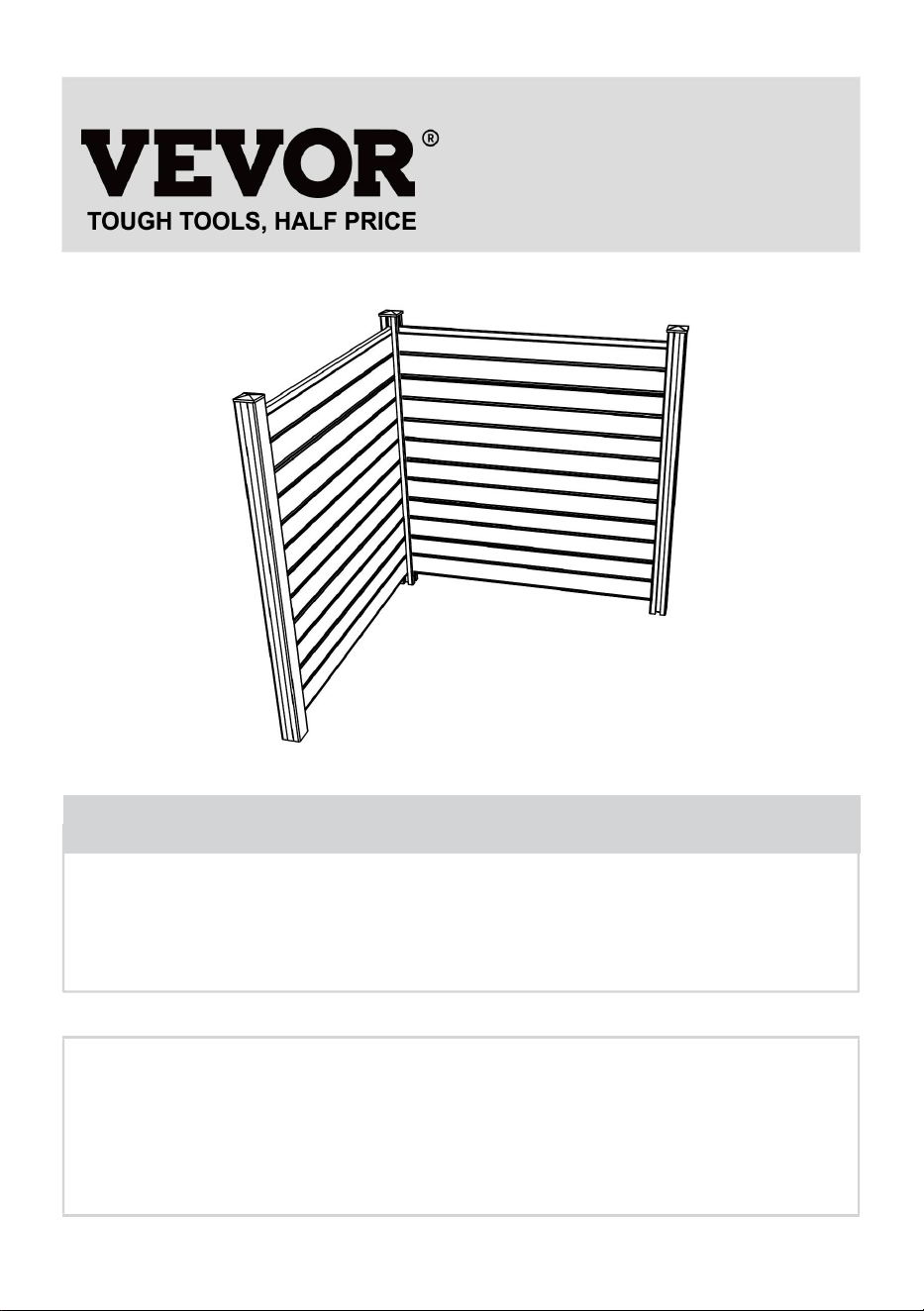 VEVOR®
TOUGH TOOLS, HALF PRICE